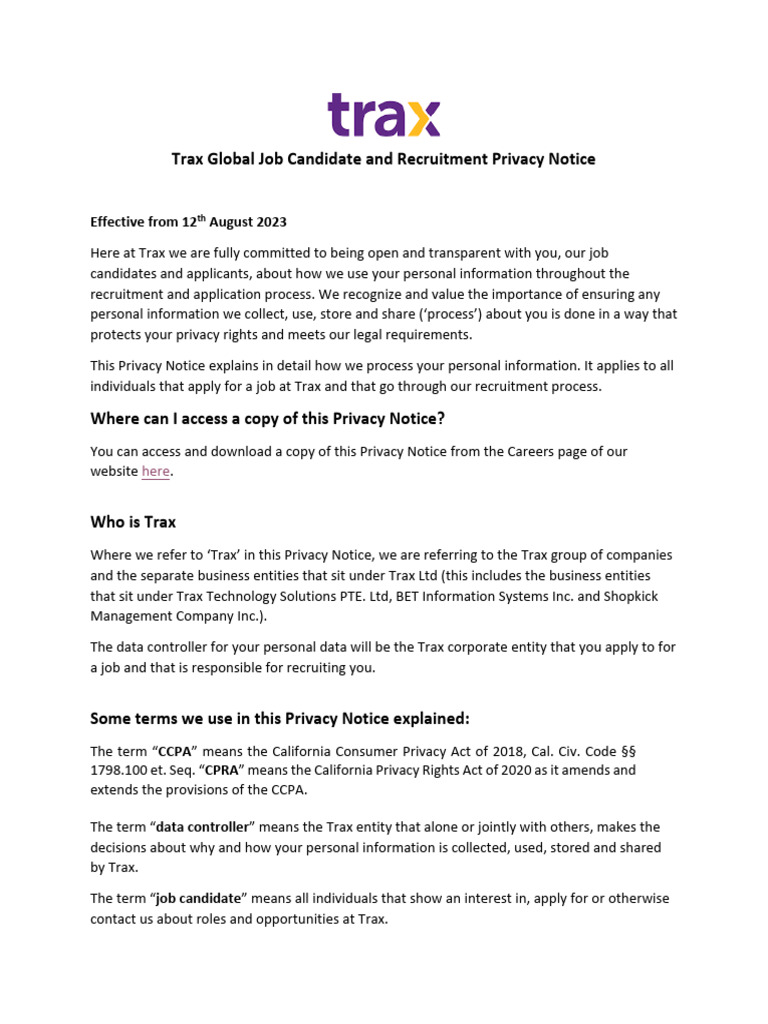 trax

Trax Global Job Candidate and Recruitment Privacy Notice

Effective from 12$^{th}$ August 2023

Here at Trax we are fully committed to being open and transparent with you, our job candidates and applicants, about how we use your personal information throughout the recruitment and application process. We recognize and value the importance of ensuring any personal information we collect, use, store and share ('process') about you is done in a way that protects your privacy rights and meets our legal requirements.

This Privacy Notice explains in detail how we process your personal information. It applies to all individuals that apply for a job at Trax and that go through our recruitment process.

Where can I access a copy of this Privacy Notice?

You can access and download a copy of this Privacy Notice from the Careers page of our website here.

Who is Trax

Where we refer to 'Trax' in this Privacy Notice, we are referring to the Trax group of companies and the separate business entities that sit under Trax Ltd (this includes the business entities that sit under Trax Technology Solutions PTE. Ltd, BET Information Systems Inc. and Shopkick Management Company Inc.).

The data controller for your personal data will be the Trax corporate entity that you apply to for a job and that is responsible for recruiting you.

Some terms we use in this Privacy Notice explained:

The term "CCPA" means the California Consumer Privacy Act of 2018, Cal. Civ. Code §§ 1798.100 et. Seq. "CPRA" means the California Privacy Rights Act of 2020 as it amends and extends the provisions of the CCPA.

The term "data controller" means the Trax entity that alone or jointly with others, makes the decisions about why and how your personal information is collected, used, stored and shared by Trax.

The term "job candidate" means all individuals that show an interest in, apply for or otherwise contact us about roles and opportunities at Trax.